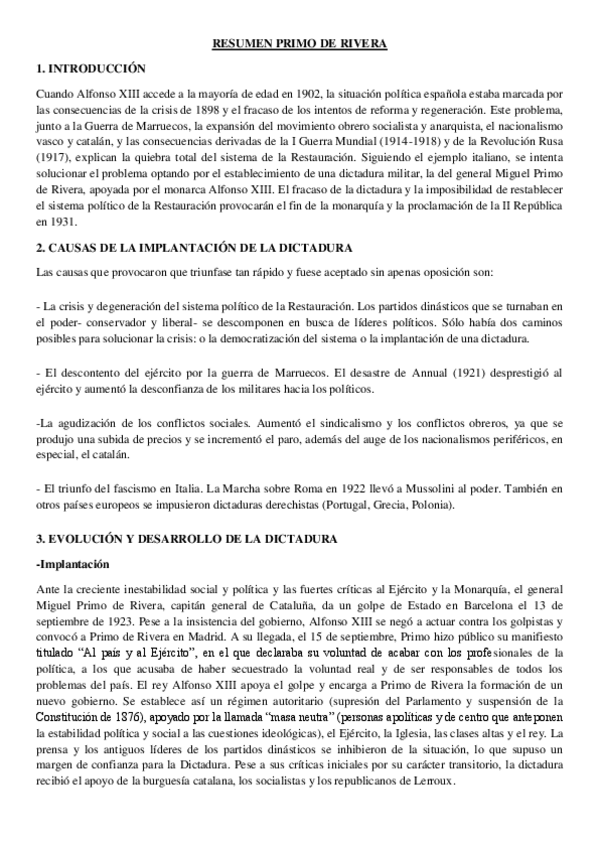 RESUMEN PRIMO DE RIVERA

1. INTRODUCCIÓN

Cuando Alfonso XIII accede a la mayoría de edad en 1902, la situación política española estaba marcada por las consecuencias de la crisis de 1898 y el fracaso de los intentos de reforma y regeneración. Este problema, junto a la Guerra de Marruecos, la expansión del movimiento obrero socialista y anarquista, el nacionalismo vasco y catalán, y las consecuencias derivadas de la I Guerra Mundial (1914-1918) y de la Revolución Rusa (1917), explican la quiebra total del sistema de la Restauración. Siguiendo el ejemplo italiano, se intenta solucionar el problema optando por el establecimiento de una dictadura militar, la del general Miguel Primo de Rivera, apoyada por el monarca Alfonso XIII. El fracaso de la dictadura y la imposibilidad de restablecer el sistema político de la Restauración provocarán el fin de la monarquía y la proclamación de la II República en 1931.

2. CAUSAS DE LA IMPLANTACIÓN DE LA DICTADURA

Las causas que provocaron que triunfase tan rápido y fuese aceptado sin apenas oposición son:

- La crisis y degeneración del sistema político de la Restauración. Los partidos dinásticos que se turnaban en el poder- conservador y liberal- se descomponen en busca de líderes políticos. Sólo había dos caminos posibles para solucionar la crisis: o la democratización del sistema o la implantación de una dictadura.

- El descontento del ejército por la guerra de Marruecos. El desastre de Annual (1921) desprestigió al ejército y aumentó la desconfianza de los militares hacia los políticos.

-La agudización de los conflictos sociales. Aumentó el sindicalismo y los conflictos obreros, ya que se produjo una subida de precios y se incrementó el paro, además del auge de los nacionalismos periféricos, en especial, el catalán.

- El triunfo del fascismo en Italia. La Marcha sobre Roma en 1922 llevó a Mussolini al poder. También en otros países europeos se impusieron dictaduras derechistas (Portugal, Grecia, Polonia).

3. EVOLUCIÓN Y DESARROLLO DE LA DICTADURA

-Implantación

Ante la creciente inestabilidad social y política y las fuertes críticas al Ejército y la Monarquía, el general Miguel Primo de Rivera, capitán general de Cataluña, da un golpe de Estado en Barcelona el 13 de septiembre de 1923. Pese a la insistencia del gobierno, Alfonso XIII se negó a actuar contra los golpistas y convocó a Primo de Rivera en Madrid. A su llegada, el 15 de septiembre, Primo hizo público su manifiesto titulado "Al país y al Ejército", en el que declaraba su voluntad de acabar con los profesionales de la política, a los que acusaba de haber secuestrado la voluntad real y de ser responsables de todos los problemas del país. El rey Alfonso XIII apoya el golpe y encarga a Primo de Rivera la formación de un nuevo gobierno. Se establece así un régimen autoritario (supresión del Parlamento y suspensión de la Constitución de 1876), apoyado por la llamada "masa neutra" (personas apolíticas y de centro que anteponen la estabilidad política y social a las cuestiones ideológicas), el Ejército, la Iglesia, las clases altas y el rey. La prensa y los antiguos líderes de los partidos dinásticos se inhibieron de la situación, lo que supuso un margen de confianza para la Dictadura. Pese a sus críticas iniciales por su carácter transitorio, la dictadura recibió el apoyo de la burguesía catalana, los socialistas y los republicanos de Lerroux.